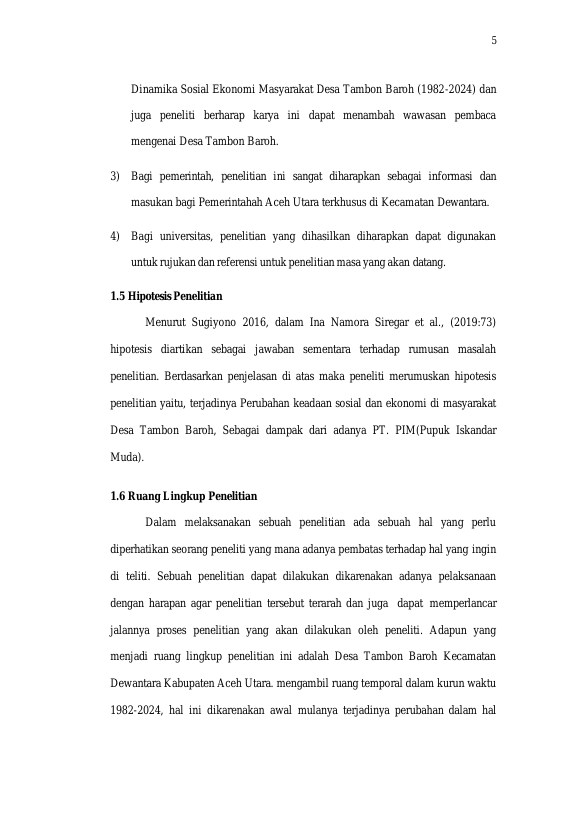 5

Dinamika Sosial Ekonomi Masyarakat Desa Tambon Baroh (1982-2024) dan juga peneliti berharap karya ini dapat menambah wawasan pembaca mengenai Desa Tambon Baroh.

3) Bagi pemerintah, penelitian ini sangat diharapkan sebagai informasi dan masukan bagi Pemerintahah Aceh Utara terkhusus di Kecamatan Dewantara.

4) Bagi universitas, penelitian yang dihasilkan diharapkan dapat digunakan untuk rujukan dan referensi untuk penelitian masa yang akan datang.

1.5 Hipotesis Penelitian

Menurut Sugiyono 2016, dalam Ina Namora Siregar et al., (2019:73) hipotesis diartikan sebagai jawaban sementara terhadap rumusan masalah penelitian. Berdasarkan penjelasan di atas maka peneliti merumuskan hipotesis penelitian yaitu, terjadinya Perubahan keadaan sosial dan ekonomi di masyarakat Desa Tambon Baroh, Sebagai dampak dari adanya PT. PIM(Pupuk Iskandar Muda).

1.6 Ruang Lingkup Penelitian

Dalam melaksanakan sebuah penelitian ada sebuah hal yang perlu diperhatikan seorang peneliti yang mana adanya pembatas terhadap hal yang ingin di teliti. Sebuah penelitian dapat dilakukan dikarenakan adanya pelaksanaan dengan harapan agar penelitian tersebut terarah dan juga dapat memperlancar jalannya proses penelitian yang akan dilakukan oleh peneliti. Adapun yang menjadi ruang lingkup penelitian ini adalah Desa Tambon Baroh Kecamatan Dewantara Kabupaten Aceh Utara. mengambil ruang temporal dalam kurun waktu 1982-2024, hal ini dikarenakan awal mulanya terjadinya perubahan dalam hal